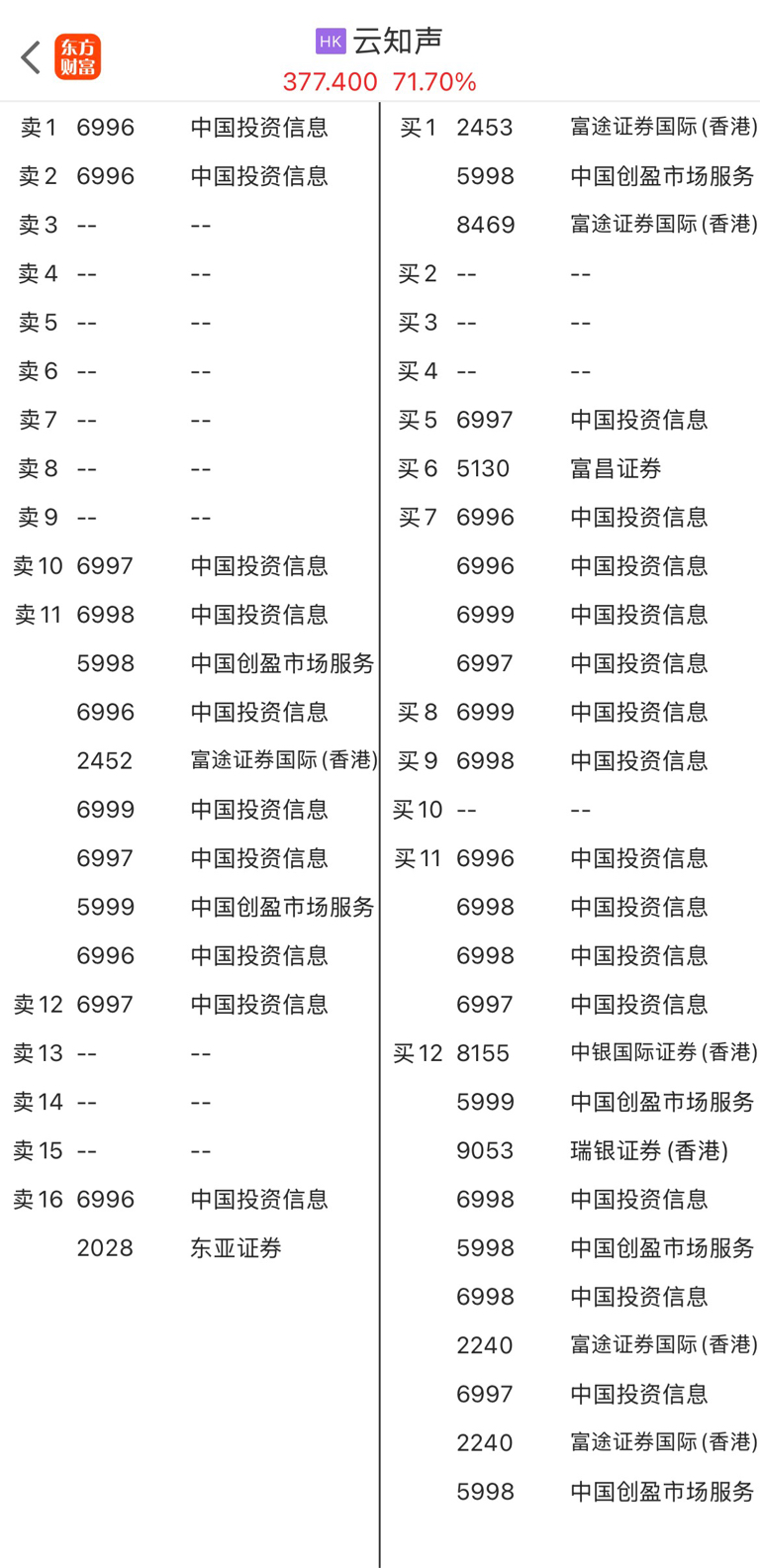 东方财富
HK 云知声
377.400 71.70%

| | | |
|---|---|---|
| 卖1 | 6996 | 中国投资信息 |
| 卖2 | 6996 | 中国投资信息 |
| 卖3 | -- | -- |
| 卖4 | -- | -- |
| 卖5 | -- | -- |
| 卖6 | -- | -- |
| 卖7 | -- | -- |
| 卖8 | -- | -- |
| 卖9 | -- | -- |
| 卖10 | 6997 | 中国投资信息 |
| 卖11 | 6998 | 中国投资信息 |
| | 5998 | 中国创盈市场服务 |
| | 6996 | 中国投资信息 |
| | 2452 | 富途证券国际(香港) |
| | 6999 | 中国投资信息 |
| | 6997 | 中国投资信息 |
| | 5999 | 中国创盈市场服务 |
| | 6996 | 中国投资信息 |
| 卖12 | 6997 | 中国投资信息 |
| 卖13 | -- | -- |
| 卖14 | -- | -- |
| 卖15 | -- | -- |
| 卖16 | 6996 | 中国投资信息 |
| | 2028 | 东亚证券 |

| | | |
|---|---|---|
| 买1 | 2453 | 富途证券国际(香港) |
| | 5998 | 中国创盈市场服务 |
| | 8469 | 富途证券国际(香港) |
| 买2 | -- | -- |
| 买3 | -- | -- |
| 买4 | -- | -- |
| 买5 | 6997 | 中国投资信息 |
| 买6 | 5130 | 富昌证券 |
| 买7 | 6996 | 中国投资信息 |
| | 6996 | 中国投资信息 |
| | 6999 | 中国投资信息 |
| | 6997 | 中国投资信息 |
| 买8 | 6999 | 中国投资信息 |
| 买9 | 6998 | 中国投资信息 |
| 买10 | -- | -- |
| 买11 | 6996 | 中国投资信息 |
| | 6998 | 中国投资信息 |
| | 6998 | 中国投资信息 |
| | 6997 | 中国投资信息 |
| 买12 | 8155 | 中银国际证券(香港) |
| | 5999 | 中国创盈市场服务 |
| | 9053 | 瑞银证券(香港) |
| | 6998 | 中国投资信息 |
| | 5998 | 中国创盈市场服务 |
| | 6998 | 中国投资信息 |
| | 2240 | 富途证券国际(香港) |
| | 6997 | 中国投资信息 |
| | 2240 | 富途证券国际(香港) |
| | 5998 | 中国创盈市场服务 |